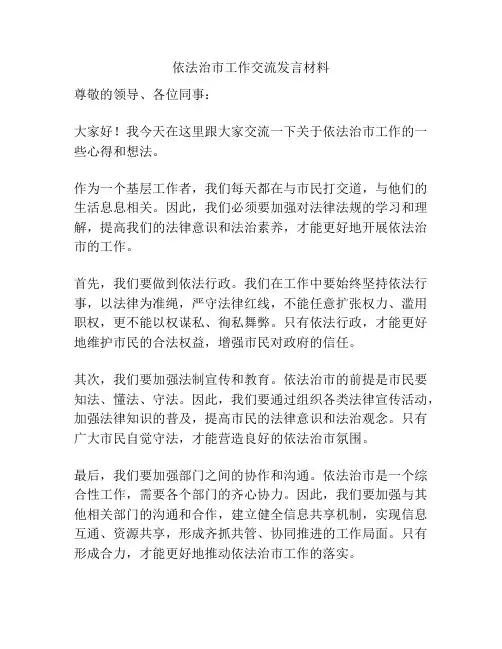 依法治市工作交流发言材料

尊敬的领导、各位同事：

大家好！我今天在这里跟大家交流一下关于依法治市工作的一些心得和想法。

作为一个基层工作者，我们每天都在与市民打交道，与他们的生活息息相关。因此，我们必须要加强对法律法规的学习和理解，提高我们的法律意识和法治素养，才能更好地开展依法治市的工作。

首先，我们要做到依法行政。我们在工作中要始终坚持依法行事，以法律为准绳，严守法律红线，不能任意扩张权力、滥用职权，更不能以权谋私、徇私舞弊。只有依法行政，才能更好地维护市民的合法权益，增强市民对政府的信任。

其次，我们要加强法制宣传和教育。依法治市的前提是市民要知法、懂法、守法。因此，我们要通过组织各类法律宣传活动，加强法律知识的普及，提高市民的法律意识和法治观念。只有广大市民自觉守法，才能营造良好的依法治市氛围。

最后，我们要加强部门之间的协作和沟通。依法治市是一个综合性工作，需要各个部门的齐心协力。因此，我们要加强与其他相关部门的沟通和合作，建立健全信息共享机制，实现信息互通、资源共享，形成齐抓共管、协同推进的工作局面。只有形成合力，才能更好地推动依法治市工作的落实。